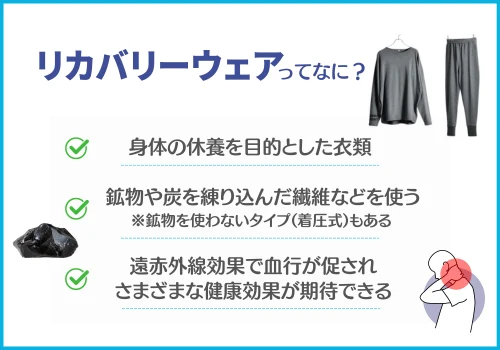 リカバリーウェアってなに？

身体の休養を目的とした衣類

鉱物や炭を練り込んだ繊維などを使う
※鉱物を使わないタイプ(着圧式)もある

遠赤外線効果で血行が促され
さまざまな健康効果が期待できる